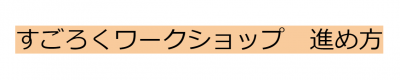 すごろくワークショップ　進め方